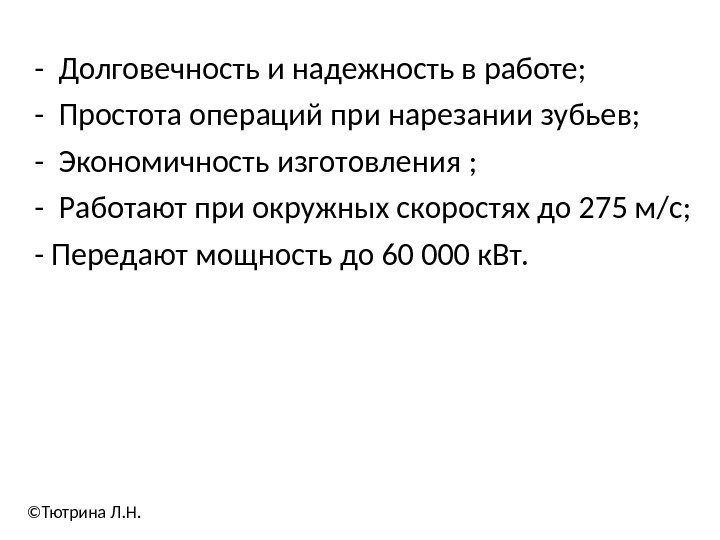 - Долговечность и надежность в работе;
- Простота операций при нарезании зубьев;
- Экономичность изготовления ;
- Работают при окружных скоростях до 275 м/с;
- Передают мощность до 60 000 кВт.

©Тютрина Л.Н.